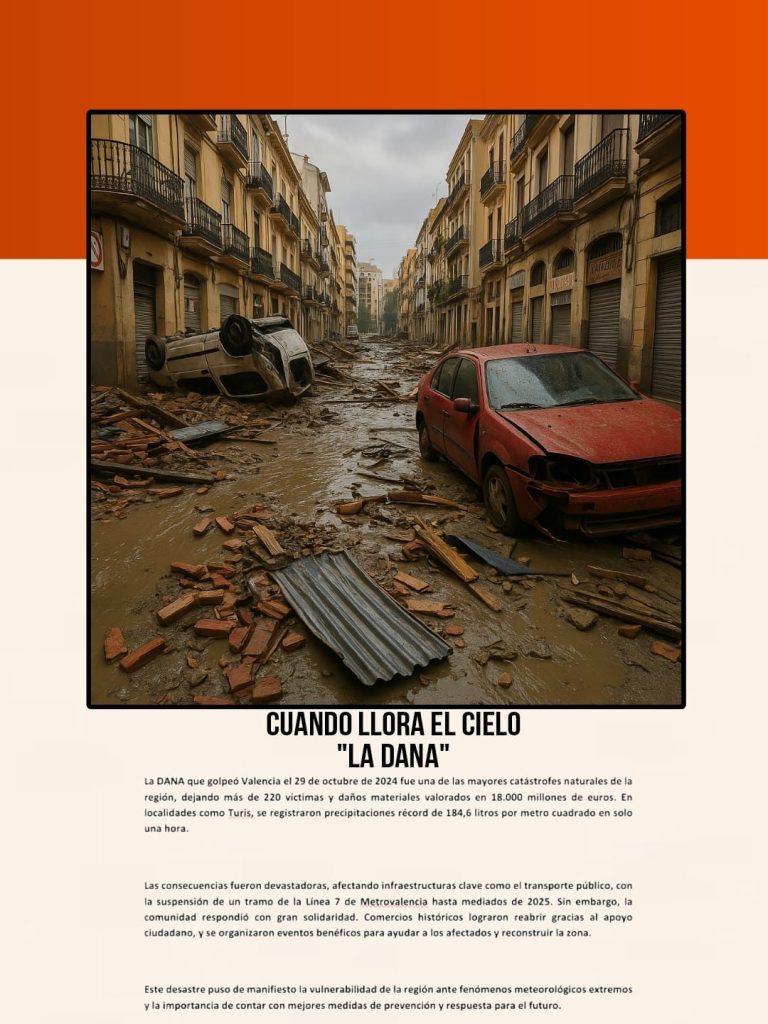 CUANDO LLORA EL CIELO
"LA DANA"

La DANA que golpeó Valencia el 29 de octubre de 2024 fue una de las mayores catástrofes naturales de la región, dejando más de 220 víctimas y daños materiales valorados en 18.000 millones de euros. En localidades como Turís, se registraron precipitaciones récord de 184,6 litros por metro cuadrado en solo una hora.

Las consecuencias fueron devastadoras, afectando infraestructuras clave como el transporte público, con la suspensión de un tramo de la Línea 7 de Metrovalencia hasta mediados de 2025. Sin embargo, la comunidad respondió con gran solidaridad. Comercios históricos lograron reabrir gracias al apoyo ciudadano, y se organizaron eventos benéficos para ayudar a los afectados y reconstruir la zona.

Este desastre puso de manifiesto la vulnerabilidad de la región ante fenómenos meteorológicos extremos y la importancia de contar con mejores medidas de prevención y respuesta para el futuro.